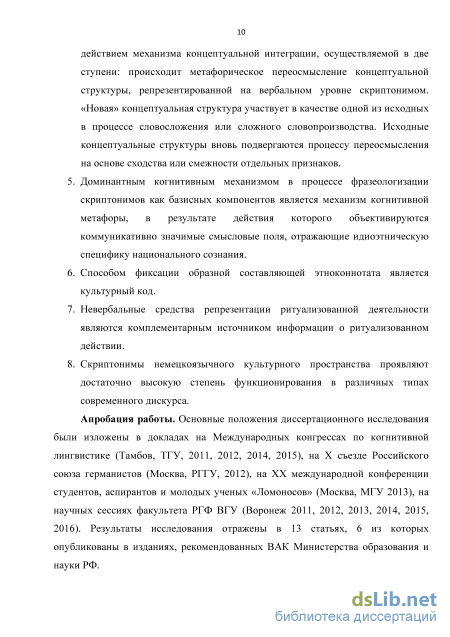 10

действием механизма концептуальной интеграции, осуществляемой в две ступени: происходит метафорическое переосмысление концептуальной структуры, репрезентированной на вербальном уровне скриптонимом. «Новая» концептуальная структура участвует в качестве одной из исходных в процессе словосложения или сложного словопроизводства. Исходные концептуальные структуры вновь подвергаются процессу переосмысления на основе сходства или смежности отдельных признаков.

5. Доминантным когнитивным механизмом в процессе фразеологизации скриптонимов как базисных компонентов является механизм когнитивной метафоры, в результате действия которого объективируются коммуникативно значимые смысловые поля, отражающие идиоэтническую специфику национального сознания.

6. Способом фиксации образной составляющей этноконнотата является культурный код.

7. Невербальные средства репрезентации ритуализованной деятельности являются комплементарным источником информации о ритуализованном действии.

8. Скриптонимы немецкоязычного культурного пространства проявляют достаточно высокую степень функционирования в различных типах современного дискурса.

**Апробация работы.** Основные положения диссертационного исследования были изложены в докладах на Международных конгрессах по когнитивной лингвистике (Тамбов, ТГУ, 2011, 2012, 2014, 2015), на X съезде Российского союза германистов (Москва, РГГУ, 2012), на XX международной конференции студентов, аспирантов и молодых ученых «Ломоносов» (Москва, МГУ 2013), на научных сессиях факультета РГФ ВГУ (Воронеж 2011, 2012, 2013, 2014, 2015, 2016). Результаты исследования отражены в 13 статьях, 6 из которых опубликованы в изданиях, рекомендованных ВАК Министерства образования и науки РФ.

dsLib.net
библиотека диссертаций